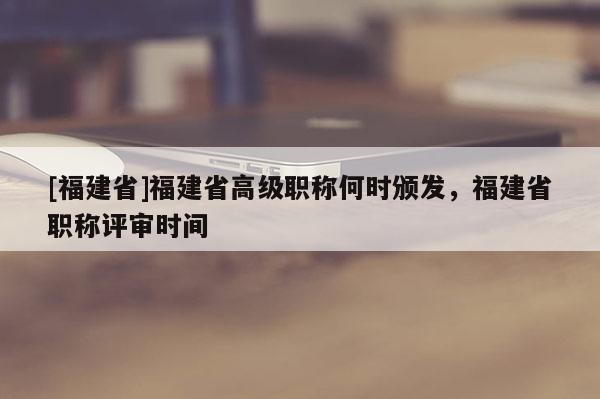 [福建省]福建省高级职称何时颁发，福建省职称评审时间